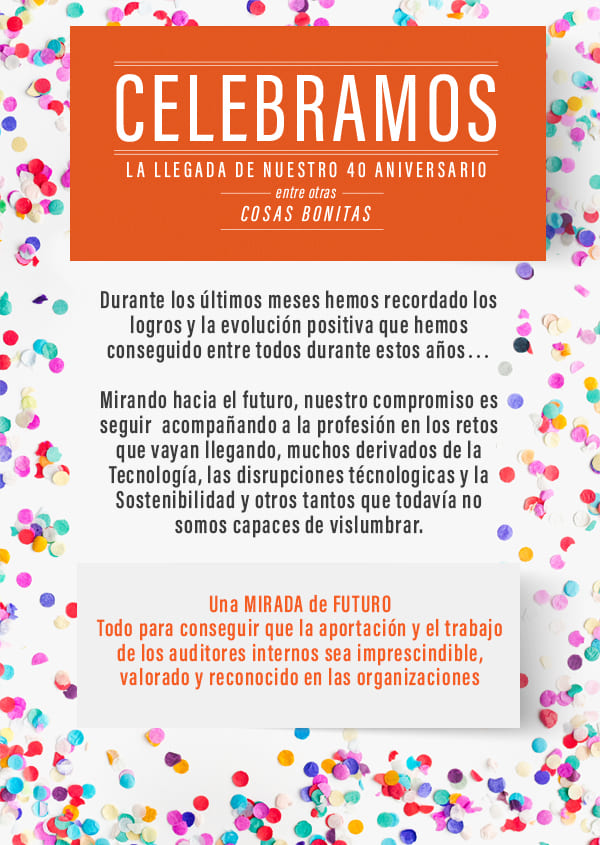 CELEBRAMOS

LA LLEGADA DE NUESTRO 40 ANIVERSARIO

entre otras

COSAS BONITAS

Durante los últimos meses hemos recordado los logros y la evolución positiva que hemos conseguido entre todos durante estos años…

Mirando hacia el futuro, nuestro compromiso es seguir acompañando a la profesión en los retos que vayan llegando, muchos derivados de la Tecnología, las disrupciones técnologicas y la Sostenibilidad y otros tantos que todavía no somos capaces de vislumbrar.

Una MIRADA de FUTURO
Todo para conseguir que la aportación y el trabajo de los auditores internos sea imprescindible, valorado y reconocido en las organizaciones